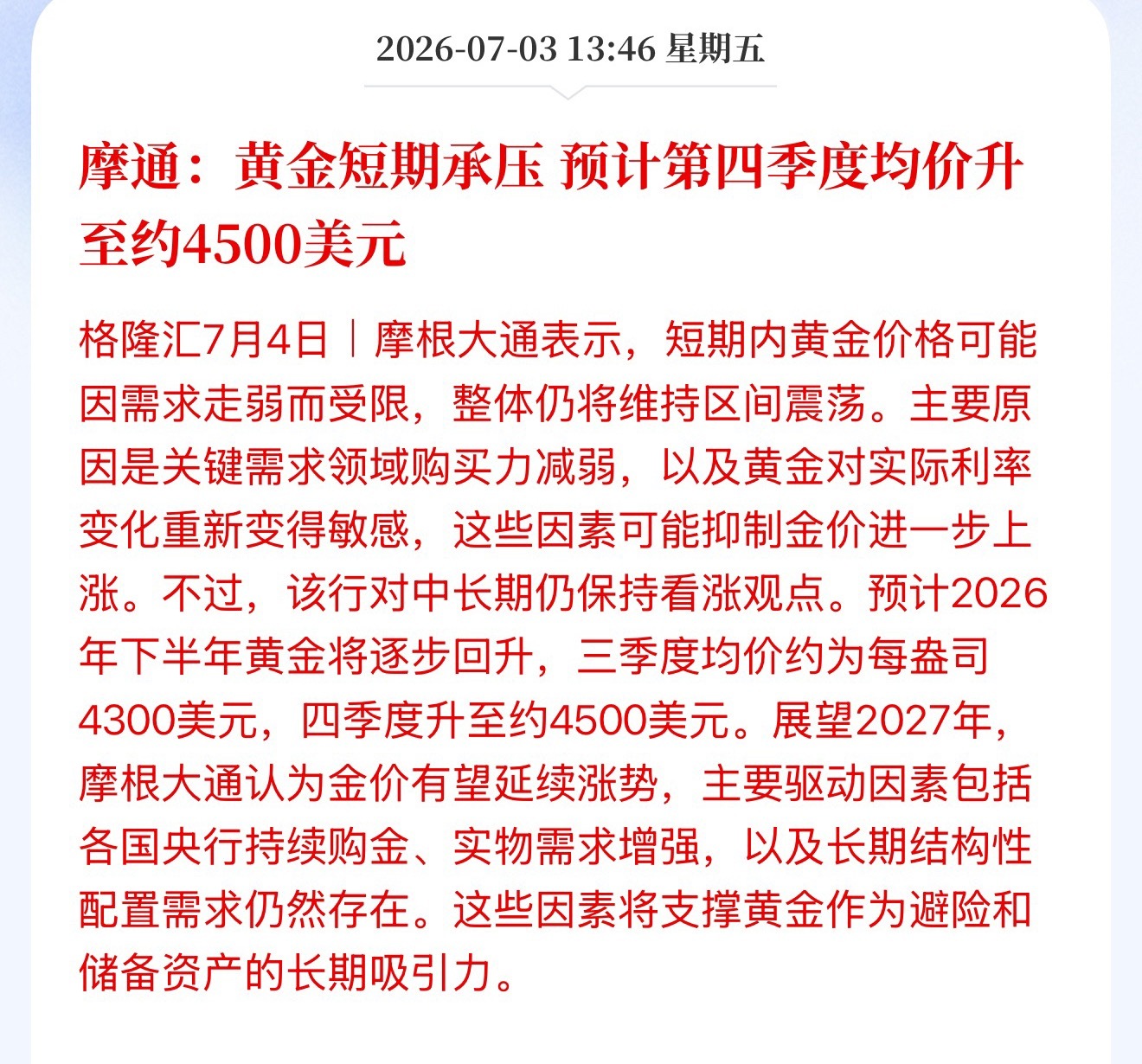 2026-07-03 13:46 星期五

摩通：黄金短期承压 预计第四季度均价升至约4500美元

格隆汇7月4日｜摩根大通表示，短期内黄金价格可能因需求走弱而受限，整体仍将维持区间震荡。主要原因是关键需求领域购买力减弱，以及黄金对实际利率变化重新变得敏感，这些因素可能抑制金价进一步上涨。不过，该行对中长期仍保持看涨观点。预计2026年下半年黄金将逐步回升，三季度均价约为每盎司4300美元，四季度升至约4500美元。展望2027年，摩根大通认为金价有望延续涨势，主要驱动因素包括各国央行持续购金、实物需求增强，以及长期结构性配置需求仍然存在。这些因素将支撑黄金作为避险和储备资产的长期吸引力。